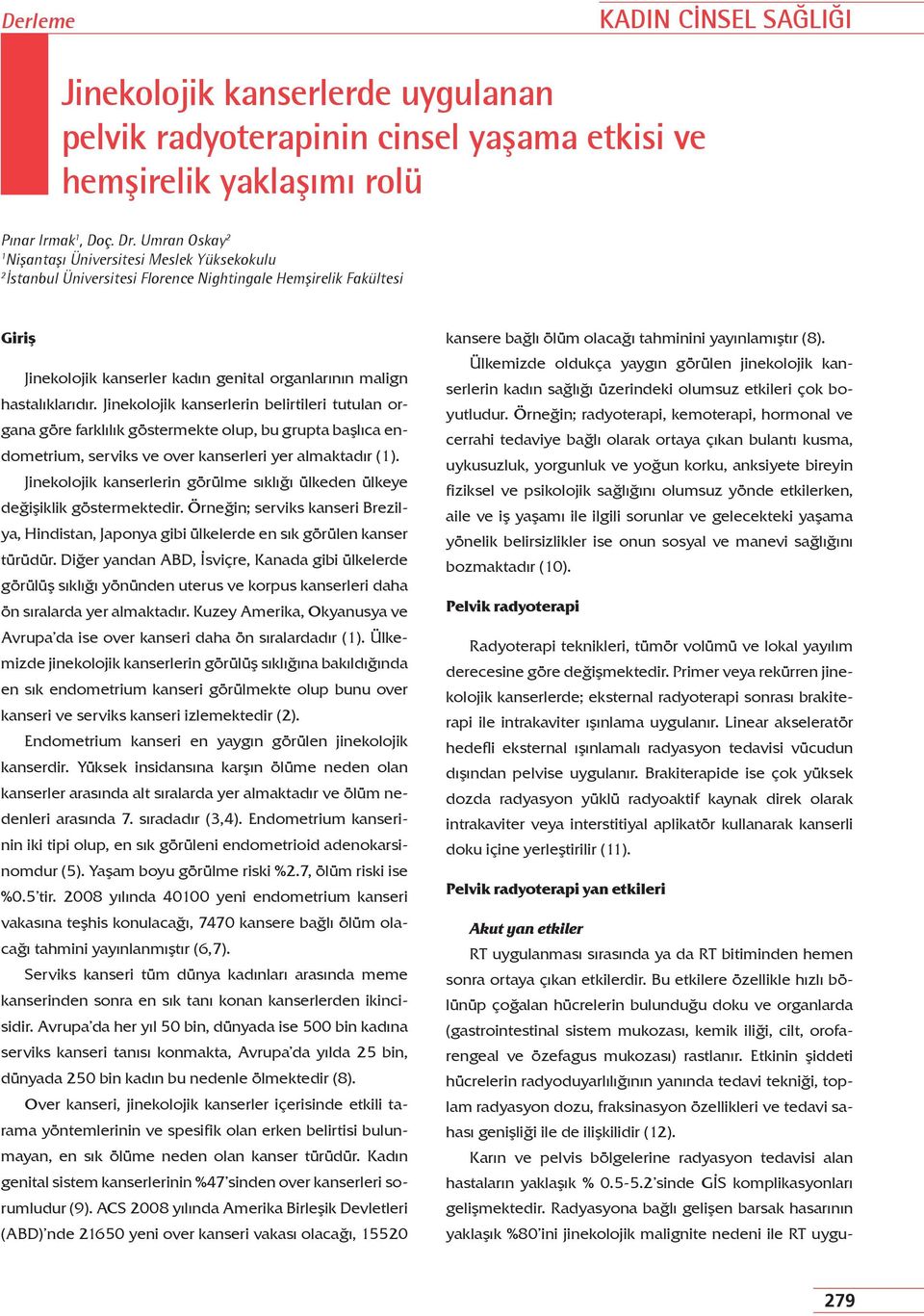 Derleme

KADIN CİNSEL SAĞLIĞI

Jinekolojik kanserlerde uygulanan pelvik radyoterapinin cinsel yaşama etkisi ve hemşirelik yaklaşımı rolü

Pınar Irmak$^1$, Doç. Dr. Umran Oskay$^2$
$^1$Nişantaşı Üniversitesi Meslek Yüksekokulu
$^2$İstanbul Üniversitesi Florence Nightingale Hemşirelik Fakültesi

Giriş

Jinekolojik kanserler kadın genital organlarının malign hastalıklarıdır. Jinekolojik kanserlerin belirtileri tutulan organa göre farklılık göstermekte olup, bu grupta başlıca endometrium, serviks ve over kanserleri yer almaktadır (1).

Jinekolojik kanserlerin görülme sıklığı ülkeden ülkeye değişiklik göstermektedir. Örneğin; serviks kanseri Brezilya, Hindistan, Japonya gibi ülkelerde en sık görülen kanser türüdür. Diğer yandan ABD, İsviçre, Kanada gibi ülkelerde görülüş sıklığı yönünden uterus ve korpus kanserleri daha ön sıralarda yer almaktadır. Kuzey Amerika, Okyanusya ve Avrupa'da ise over kanseri daha ön sıralardadır (1). Ülkemizde jinekolojik kanserlerin görülüş sıklığına bakıldığında en sık endometrium kanseri görülmekte olup bunu over kanseri ve serviks kanseri izlemektedir (2).

Endometrium kanseri en yaygın görülen jinekolojik kanserdir. Yüksek insidansına karşın ölüme neden olan kanserler arasında alt sıralarda yer almaktadır ve ölüm nedenleri arasında 7. sıradadır (3,4). Endometrium kanserinin iki tipi olup, en sık görüleni endometrioid adenokarsinomdur (5). Yaşam boyu görülme riski %2.7, ölüm riski ise %0.5'tir. 2008 yılında 40100 yeni endometrium kanseri vakasına teşhis konulacağı, 7470 kansere bağlı ölüm olacağı tahmini yayınlanmıştır (6,7).

Serviks kanseri tüm dünya kadınları arasında meme kanserinden sonra en sık tanı konan kanserlerden ikincisidir. Avrupa'da her yıl 50 bin, dünyada ise 500 bin kadına serviks kanseri tanısı konmakta, Avrupa'da yılda 25 bin, dünyada 250 bin kadın bu nedenle ölmektedir (8).

Over kanseri, jinekolojik kanserler içerisinde etkili tarama yöntemlerinin ve spesifik olan erken belirtisi bulunmayan, en sık ölüme neden olan kanser türüdür. Kadın genital sistem kanserlerinin %47'sinden over kanserleri sorumludur (9). ACS 2008 yılında Amerika Birleşik Devletleri (ABD)'nde 21650 yeni over kanseri vakası olacağı, 15520 kansere bağlı ölüm olacağı tahminini yayınlamıştır (8).

Ülkemizde oldukça yaygın görülen jinekolojik kanserlerin kadın sağlığı üzerindeki olumsuz etkileri çok boyutludur. Örneğin; radyoterapi, kemoterapi, hormonal ve cerrahi tedaviye bağlı olarak ortaya çıkan bulantı kusma, uykusuzluk, yorgunluk ve yoğun korku, anksiyete bireyin fiziksel ve psikolojik sağlığını olumsuz yönde etkilerken, aile ve iş yaşamı ile ilgili sorunlar ve gelecekteki yaşama yönelik belirsizlikler ise onun sosyal ve manevi sağlığını bozmaktadır (10).

Pelvik radyoterapi

Radyoterapi teknikleri, tümör volümü ve lokal yayılım derecesine göre değişmektedir. Primer veya rekürren jinekolojik kanserlerde; eksternal radyoterapi sonrası brakiterapi ile intrakaviter ışınlama uygulanır. Linear akseleratör hedefli eksternal ışınlamalı radyasyon tedavisi vücudun dışından pelvise uygulanır. Brakiterapide ise çok yüksek dozda radyasyon yüklü radyoaktif kaynak direk olarak intrakaviter veya interstitiyal aplikatör kullanarak kanserli doku içine yerleştirilir (11).

Pelvik radyoterapi yan etkileri

Akut yan etkiler

RT uygulanması sırasında ya da RT bitiminden hemen sonra ortaya çıkan etkilerdir. Bu etkilere özellikle hızlı bölünüp çoğalan hücrelerin bulunduğu doku ve organlarda (gastrointestinal sistem mukozası, kemik iliği, cilt, orofarengeal ve özefagus mukozası) rastlanır. Etkinin şiddeti hücrelerin radyoduyarlılığının yanında tedavi tekniği, toplam radyasyon dozu, fraksinasyon özellikleri ve tedavi sahası genişliği ile de ilişkilidir (12).

Karın ve pelvis bölgelerine radyasyon tedavisi alan hastaların yaklaşık % 0.5-5.2'sinde GİS komplikasyonları gelişmektedir. Radyasyona bağlı gelişen barsak hasarının yaklaşık %80'ini jinekolojik malignite nedeni ile RT uygu-

279